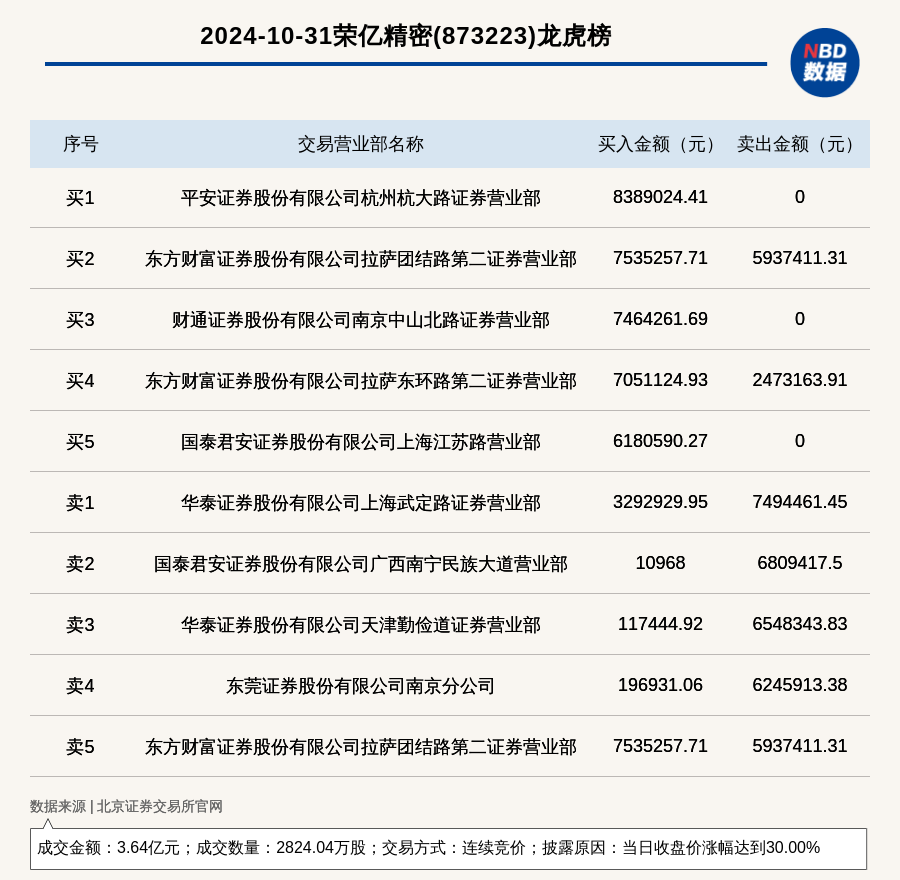 2024-10-31荣亿精密(873223)龙虎榜

NBD
数据

| 序号 | 交易营业部名称 | 买入金额（元） | 卖出金额（元） |
|---|---|---|---|
| 买1 | 平安证券股份有限公司杭州杭大路证券营业部 | 8389024.41 | 0 |
| 买2 | 东方财富证券股份有限公司拉萨团结路第二证券营业部 | 7535257.71 | 5937411.31 |
| 买3 | 财通证券股份有限公司南京中山北路证券营业部 | 7464261.69 | 0 |
| 买4 | 东方财富证券股份有限公司拉萨东环路第二证券营业部 | 7051124.93 | 2473163.91 |
| 买5 | 国泰君安证券股份有限公司上海江苏路营业部 | 6180590.27 | 0 |
| 卖1 | 华泰证券股份有限公司上海武定路证券营业部 | 3292929.95 | 7494461.45 |
| 卖2 | 国泰君安证券股份有限公司广西南宁民族大道营业部 | 10968 | 6809417.5 |
| 卖3 | 华泰证券股份有限公司天津勤俭道证券营业部 | 117444.92 | 6548343.83 |
| 卖4 | 东莞证券股份有限公司南京分公司 | 196931.06 | 6245913.38 |
| 卖5 | 东方财富证券股份有限公司拉萨团结路第二证券营业部 | 7535257.71 | 5937411.31 |

数据来源 | 北京证券交易所官网

成交金额：3.64亿元；成交数量：2824.04万股；交易方式：连续竞价；披露原因：当日收盘价涨幅达到30.00%